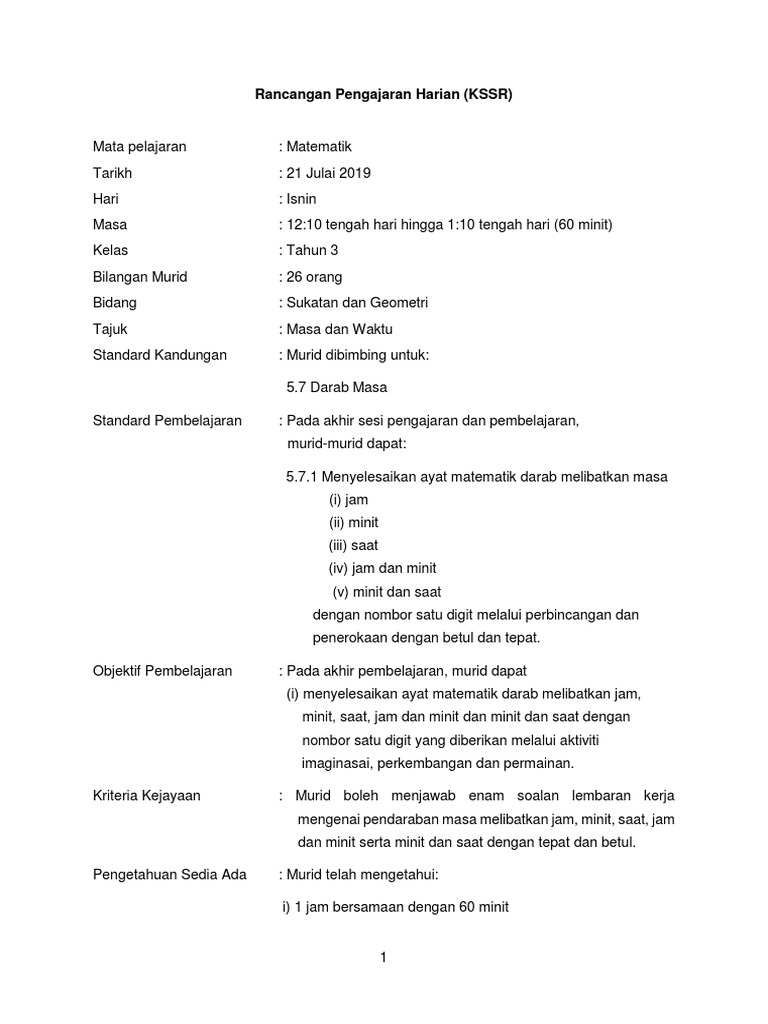 Rancangan Pengajaran Harian (KSSR)

Mata pelajaran : Matematik

Tarikh : 21 Julai 2019

Hari : Isnin

Masa : 12:10 tengah hari hingga 1:10 tengah hari (60 minit)

Kelas : Tahun 3

Bilangan Murid : 26 orang

Bidang : Sukatan dan Geometri

Tajuk : Masa dan Waktu

Standard Kandungan : Murid dibimbing untuk:

5.7 Darab Masa

Standard Pembelajaran : Pada akhir sesi pengajaran dan pembelajaran, murid-murid dapat:

5.7.1 Menyelesaikan ayat matematik darab melibatkan masa
(i) jam
(ii) minit
(iii) saat
(iv) jam dan minit
(v) minit dan saat
dengan nombor satu digit melalui perbincangan dan penerokaan dengan betul dan tepat.

Objektif Pembelajaran : Pada akhir pembelajaran, murid dapat
(i) menyelesaikan ayat matematik darab melibatkan jam, minit, saat, jam dan minit dan minit dan saat dengan nombor satu digit yang diberikan melalui aktiviti imaginasai, perkembangan dan permainan.

Kriteria Kejayaan : Murid boleh menjawab enam soalan lembaran kerja mengenai pendaraban masa melibatkan jam, minit, saat, jam dan minit serta minit dan saat dengan tepat dan betul.

Pengetahuan Sedia Ada : Murid telah mengetahui:

i) 1 jam bersamaan dengan 60 minit

1